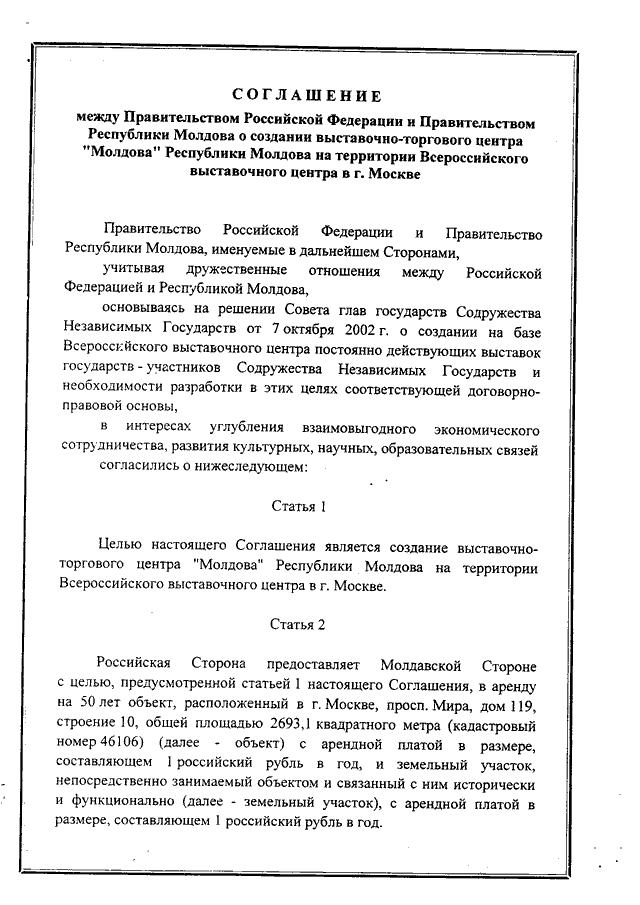 СОГЛАШЕНИЕ

между Правительством Российской Федерации и Правительством Республики Молдова о создании выставочно-торгового центра "Молдова" Республики Молдова на территории Всероссийского выставочного центра в г. Москве

Правительство Российской Федерации и Правительство Республики Молдова, именуемые в дальнейшем Сторонами,

учитывая дружественные отношения между Российской Федерацией и Республикой Молдова,

основываясь на решении Совета глав государств Содружества Независимых Государств от 7 октября 2002 г. о создании на базе Всероссийского выставочного центра постоянно действующих выставок государств - участников Содружества Независимых Государств и необходимости разработки в этих целях соответствующей договорно-правовой основы,

в интересах углубления взаимовыгодного экономического сотрудничества, развития культурных, научных, образовательных связей

согласились о нижеследующем:

Статья 1

Целью настоящего Соглашения является создание выставочно-торгового центра "Молдова" Республики Молдова на территории Всероссийского выставочного центра в г. Москве.

Статья 2

Российская Сторона предоставляет Молдавской Стороне с целью, предусмотренной статьей 1 настоящего Соглашения, в аренду на 50 лет объект, расположенный в г. Москве, просп. Мира, дом 119, строение 10, общей площадью 2693,1 квадратного метра (кадастровый номер 46106) (далее - объект) с арендной платой в размере, составляющем 1 российский рубль в год, и земельный участок, непосредственно занимаемый объектом и связанный с ним исторически и функционально (далее - земельный участок), с арендной платой в размере, составляющем 1 российский рубль в год.